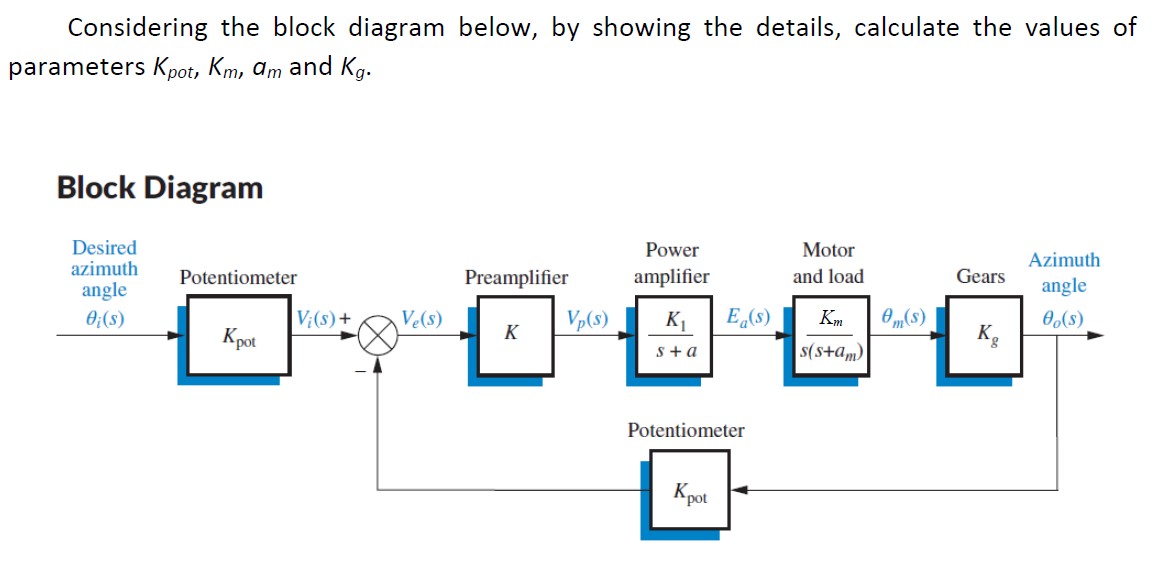 Considering the block diagram below, by showing the details, calculate the values of parameters $K_{pot}$, $K_m$, $a_m$ and $K_g$.

Block Diagram

Desired azimuth angle
$\theta_i(s)$

Potentiometer
$K_{pot}$

$V_i(s)$ +

−

$V_e(s)$

Preamplifier
$K$

$V_p(s)$

Power amplifier
$\frac{K_1}{s+a}$

$E_a(s)$

Motor and load
$\frac{K_m}{s(s+a_m)}$

$\theta_m(s)$

Gears
$K_g$

Azimuth angle
$\theta_o(s)$

Potentiometer
$K_{pot}$